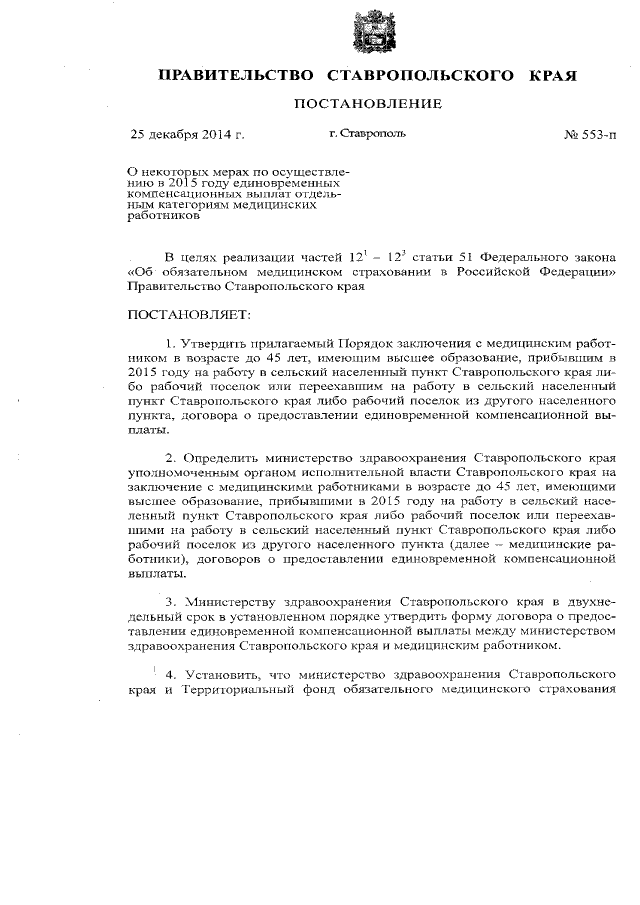 ПРАВИТЕЛЬСТВО СТАВРОПОЛЬСКОГО КРАЯ

ПОСТАНОВЛЕНИЕ

25 декабря 2014 г.

г. Ставрополь

№ 553-п

О некоторых мерах по осуществлению в 2015 году единовременных компенсационных выплат отдельным категориям медицинских работников

В целях реализации частей $12^1$ – $12^3$ статьи 51 Федерального закона «Об обязательном медицинском страховании в Российской Федерации» Правительство Ставропольского края

ПОСТАНОВЛЯЕТ:

1. Утвердить прилагаемый Порядок заключения с медицинским работником в возрасте до 45 лет, имеющим высшее образование, прибывшим в 2015 году на работу в сельский населенный пункт Ставропольского края либо рабочий поселок или переехавшим на работу в сельский населенный пункт Ставропольского края либо рабочий поселок из другого населенного пункта, договора о предоставлении единовременной компенсационной выплаты.

2. Определить министерство здравоохранения Ставропольского края уполномоченным органом исполнительной власти Ставропольского края на заключение с медицинскими работниками в возрасте до 45 лет, имеющими высшее образование, прибывшими в 2015 году на работу в сельский населенный пункт Ставропольского края либо рабочий поселок или переехавшими на работу в сельский населенный пункт Ставропольского края либо рабочий поселок из другого населенного пункта (далее – медицинские работники), договоров о предоставлении единовременной компенсационной выплаты.

3. Министерству здравоохранения Ставропольского края в двухнедельный срок в установленном порядке утвердить форму договора о предоставлении единовременной компенсационной выплаты между министерством здравоохранения Ставропольского края и медицинским работником.

4. Установить, что министерство здравоохранения Ставропольского края и Территориальный фонд обязательного медицинского страхования